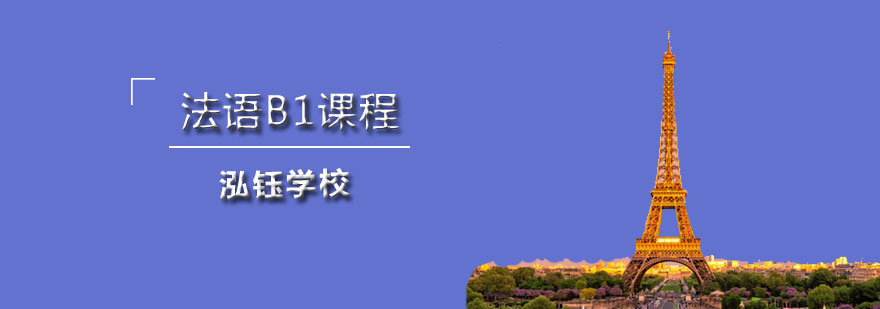 法语B1课程

泓钰学校